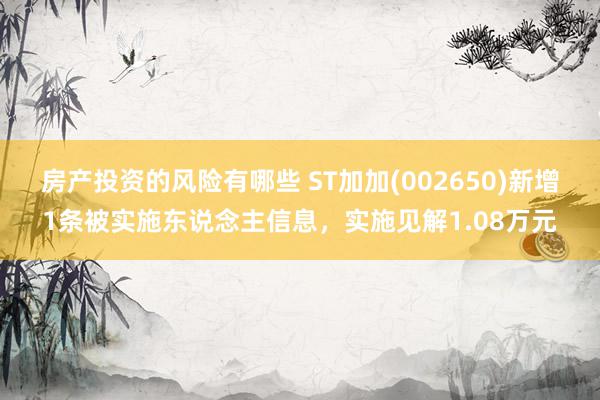 房产投资的风险有哪些 ST加加(002650)新增1条被实施东说念主信息，实施见解1.08万元